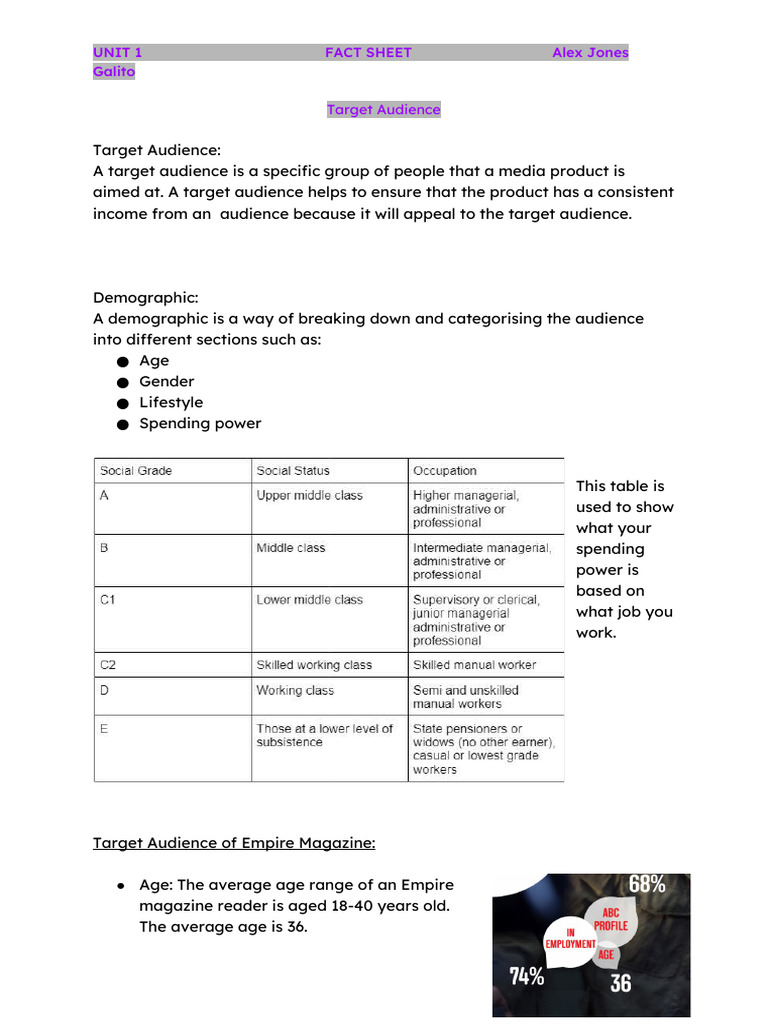 UNIT 1 FACT SHEET Alex Jones Galito

Target Audience

Target Audience:
A target audience is a specific group of people that a media product is aimed at. A target audience helps to ensure that the product has a consistent income from an audience because it will appeal to the target audience.

Demographic:
A demographic is a way of breaking down and categorising the audience into different sections such as:
● Age
● Gender
● Lifestyle
● Spending power

| Social Grade | Social Status | Occupation |
|---|---|---|
| A | Upper middle class | Higher managerial, administrative or professional |
| B | Middle class | Intermediate managerial, administrative or professional |
| C1 | Lower middle class | Supervisory or clerical, junior managerial administrative or professional |
| C2 | Skilled working class | Skilled manual worker |
| D | Working class | Semi and unskilled manual workers |
| E | Those at a lower level of subsistence | State pensioners or widows (no other earner), casual or lowest grade workers |

This table is used to show what your spending power is based on what job you work.

Target Audience of Empire Magazine:

● Age: The average age range of an Empire magazine reader is aged 18-40 years old. The average age is 36.

68%
ABC PROFILE
IN EMPLOYMENT
AGE
74%
36